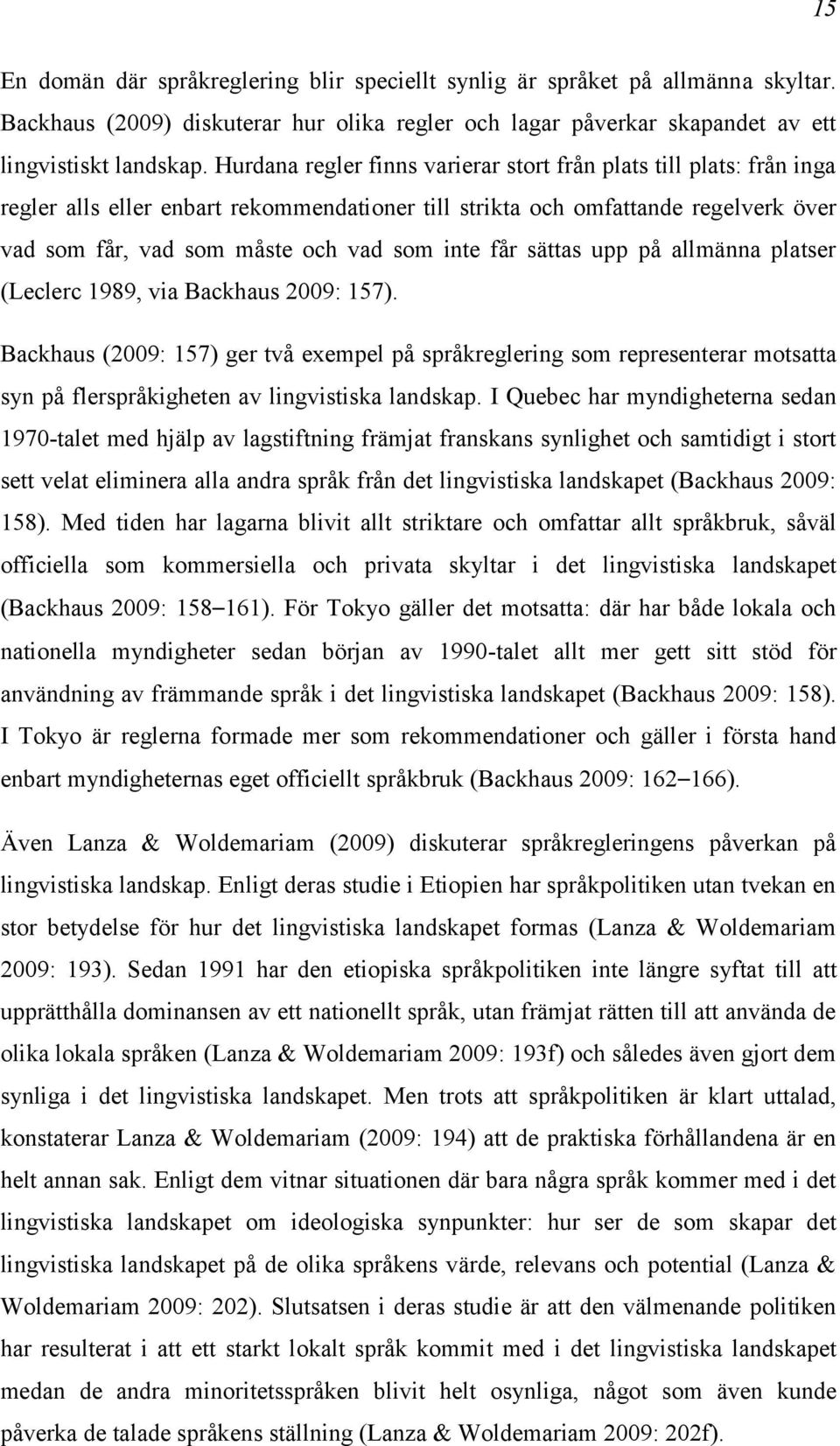 15

En domän där språkreglering blir speciellt synlig är språket på allmänna skyltar. Backhaus (2009) diskuterar hur olika regler och lagar påverkar skapandet av ett lingvistiskt landskap. Hurdana regler finns varierar stort från plats till plats: från inga regler alls eller enbart rekommendationer till strikta och omfattande regelverk över vad som får, vad som måste och vad som inte får sättas upp på allmänna platser (Leclerc 1989, via Backhaus 2009: 157).

Backhaus (2009: 157) ger två exempel på språkreglering som representerar motsatta syn på flerspråkigheten av lingvistiska landskap. I Quebec har myndigheterna sedan 1970-talet med hjälp av lagstiftning främjat franskans synlighet och samtidigt i stort sett velat eliminera alla andra språk från det lingvistiska landskapet (Backhaus 2009: 158). Med tiden har lagarna blivit allt striktare och omfattar allt språkbruk, såväl officiella som kommersiella och privata skyltar i det lingvistiska landskapet (Backhaus 2009: 158–161). För Tokyo gäller det motsatta: där har både lokala och nationella myndigheter sedan början av 1990-talet allt mer gett sitt stöd för användning av främmande språk i det lingvistiska landskapet (Backhaus 2009: 158). I Tokyo är reglerna formade mer som rekommendationer och gäller i första hand enbart myndigheternas eget officiellt språkbruk (Backhaus 2009: 162–166).

Även Lanza & Woldemariam (2009) diskuterar språkregleringens påverkan på lingvistiska landskap. Enligt deras studie i Etiopien har språkpolitiken utan tvekan en stor betydelse för hur det lingvistiska landskapet formas (Lanza & Woldemariam 2009: 193). Sedan 1991 har den etiopiska språkpolitiken inte längre syftat till att upprätthålla dominansen av ett nationellt språk, utan främjat rätten till att använda de olika lokala språken (Lanza & Woldemariam 2009: 193f) och således även gjort dem synliga i det lingvistiska landskapet. Men trots att språkpolitiken är klart uttalad, konstaterar Lanza & Woldemariam (2009: 194) att de praktiska förhållandena är en helt annan sak. Enligt dem vitnar situationen där bara några språk kommer med i det lingvistiska landskapet om ideologiska synpunkter: hur ser de som skapar det lingvistiska landskapet på de olika språkens värde, relevans och potential (Lanza & Woldemariam 2009: 202). Slutsatsen i deras studie är att den välmenande politiken har resulterat i att ett starkt lokalt språk kommit med i det lingvistiska landskapet medan de andra minoritetsspråken blivit helt osynliga, något som även kunde påverka de talade språkens ställning (Lanza & Woldemariam 2009: 202f).